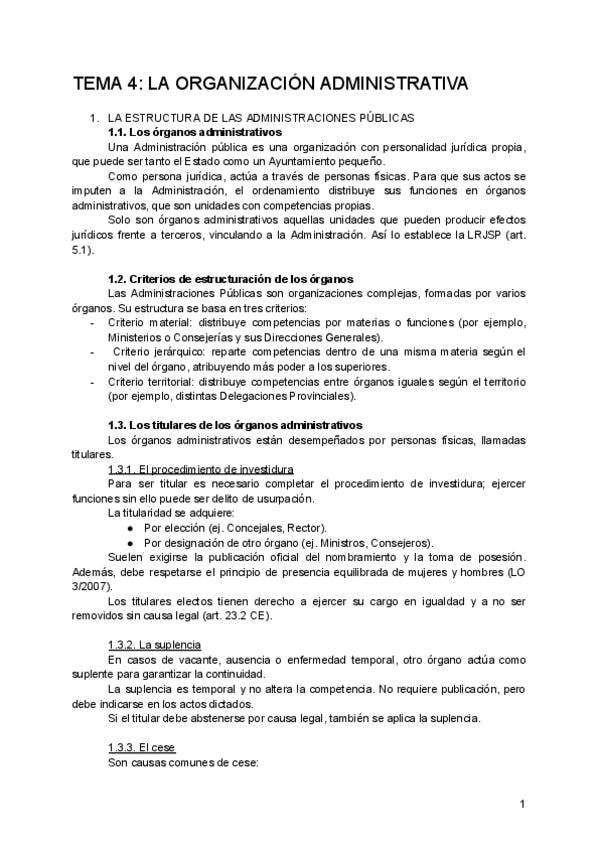 TEMA 4: LA ORGANIZACIÓN ADMINISTRATIVA

1. LA ESTRUCTURA DE LAS ADMINISTRACIONES PÚBLICAS

1.1. Los órganos administrativos

Una Administración pública es una organización con personalidad jurídica propia, que puede ser tanto el Estado como un Ayuntamiento pequeño.

Como persona jurídica, actúa a través de personas físicas. Para que sus actos se imputen a la Administración, el ordenamiento distribuye sus funciones en órganos administrativos, que son unidades con competencias propias.

Solo son órganos administrativos aquellas unidades que pueden producir efectos jurídicos frente a terceros, vinculando a la Administración. Así lo establece la LRJSP (art. 5.1).

1.2. Criterios de estructuración de los órganos

Las Administraciones Públicas son organizaciones complejas, formadas por varios órganos. Su estructura se basa en tres criterios:

- Criterio material: distribuye competencias por materias o funciones (por ejemplo, Ministerios o Consejerías y sus Direcciones Generales).
- Criterio jerárquico: reparte competencias dentro de una misma materia según el nivel del órgano, atribuyendo más poder a los superiores.
- Criterio territorial: distribuye competencias entre órganos iguales según el territorio (por ejemplo, distintas Delegaciones Provinciales).

1.3. Los titulares de los órganos administrativos

Los órganos administrativos están desempeñados por personas físicas, llamadas titulares.

1.3.1. El procedimiento de investidura

Para ser titular es necesario completar el procedimiento de investidura; ejercer funciones sin ello puede ser delito de usurpación.

La titularidad se adquiere:

● Por elección (ej. Concejales, Rector).
● Por designación de otro órgano (ej. Ministros, Consejeros).

Suelen exigirse la publicación oficial del nombramiento y la toma de posesión. Además, debe respetarse el principio de presencia equilibrada de mujeres y hombres (LO 3/2007).

Los titulares electos tienen derecho a ejercer su cargo en igualdad y a no ser removidos sin causa legal (art. 23.2 CE).

1.3.2. La suplencia

En casos de vacante, ausencia o enfermedad temporal, otro órgano actúa como suplente para garantizar la continuidad.

La suplencia es temporal y no altera la competencia. No requiere publicación, pero debe indicarse en los actos dictados.

Si el titular debe abstenerse por causa legal, también se aplica la suplencia.

1.3.3. El cese

Son causas comunes de cese:

1